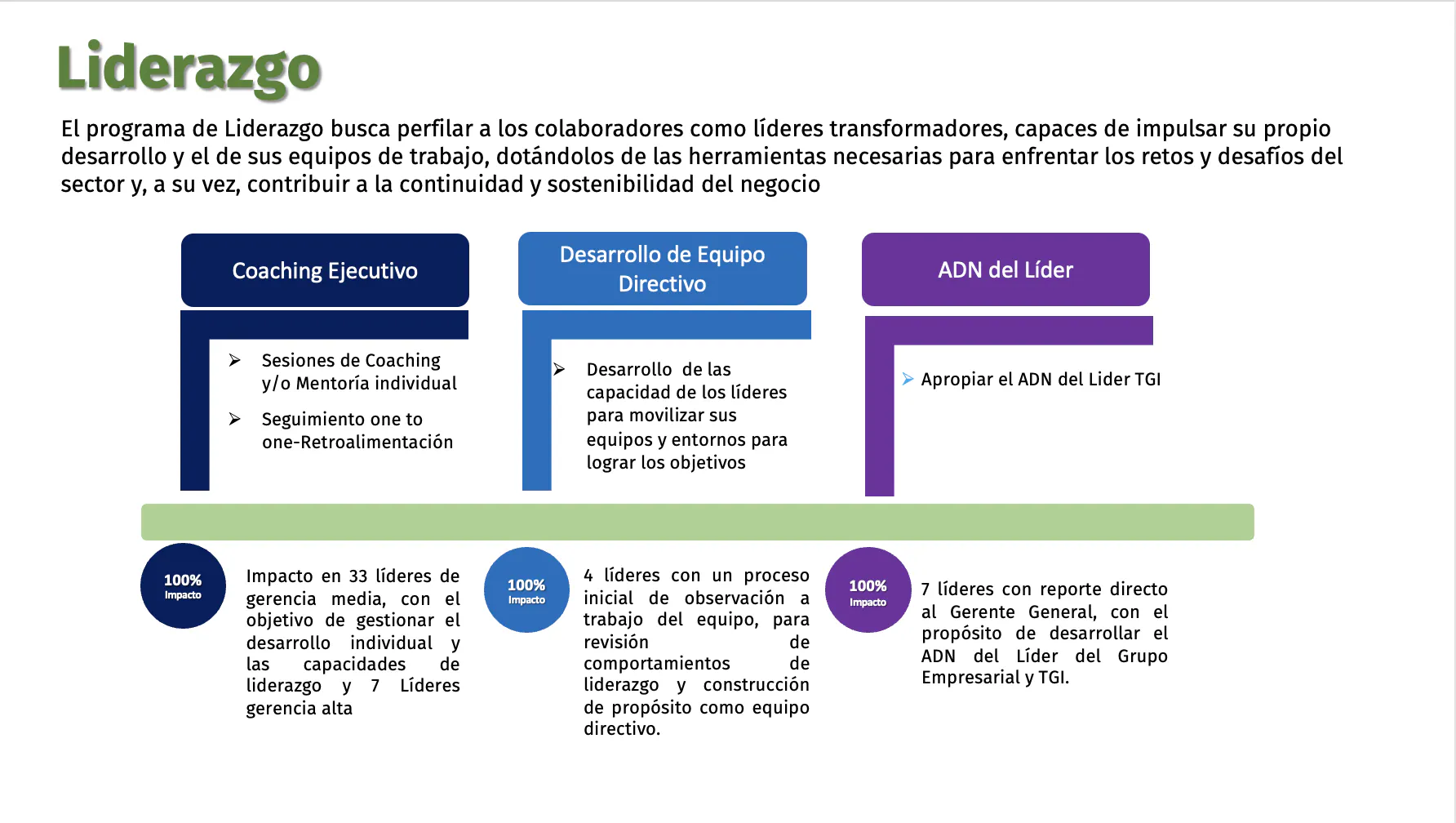 Liderazgo

El programa de Liderazgo busca perfilar a los colaboradores como líderes transformadores, capaces de impulsar su propio desarrollo y el de sus equipos de trabajo, dotándolos de las herramientas necesarias para enfrentar los retos y desafíos del sector y, a su vez, contribuir a la continuidad y sostenibilidad del negocio

Coaching Ejecutivo

➢ Sesiones de Coaching y/o Mentoría individual

➢ Seguimiento one to one-Retroalimentación

Desarrollo de Equipo Directivo

➢ Desarrollo de las capacidad de los líderes para movilizar sus equipos y entornos para lograr los objetivos

ADN del Líder

➢ Apropiar el ADN del Lider TGI

100% Impacto

Impacto en 33 líderes de gerencia media, con el objetivo de gestionar el desarrollo individual y las capacidades de liderazgo y 7 Líderes gerencia alta

100% Impacto

4 líderes con un proceso inicial de observación a trabajo del equipo, para revisión de comportamientos de liderazgo y construcción de propósito como equipo directivo.

100% Impacto

7 líderes con reporte directo al Gerente General, con el propósito de desarrollar el ADN del Líder del Grupo Empresarial y TGI.